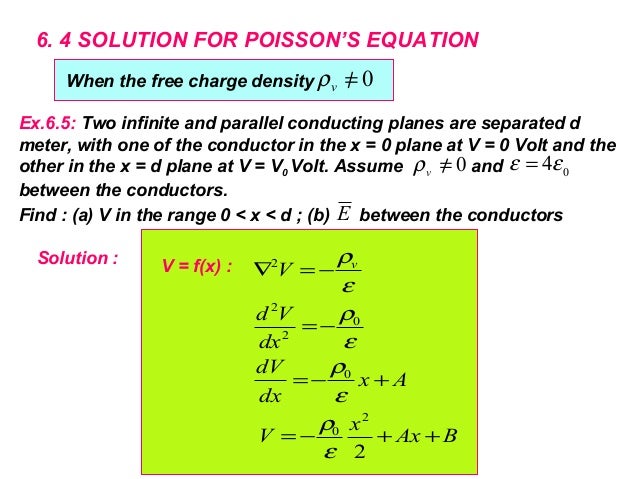 6. 4 SOLUTION FOR POISSON'S EQUATION

When the free charge density $\rho_v \neq 0$

Ex.6.5: Two infinite and parallel conducting planes are separated d meter, with one of the conductor in the x = 0 plane at V = 0 Volt and the other in the x = d plane at V = $V_0$ Volt. Assume $\rho_v \neq 0$ and $\varepsilon = 4\varepsilon_0$ between the conductors.

Find : (a) V in the range 0 < x < d ; (b) $\overline{E}$ between the conductors

Solution :

V = f(x) : $\nabla^2 V = -\frac{\rho_v}{\varepsilon}$

$\frac{d^2V}{dx^2} = -\frac{\rho_0}{\varepsilon}$

$\frac{dV}{dx} = -\frac{\rho_0}{\varepsilon}x + A$

$V = -\frac{\rho_0}{\varepsilon}\frac{x^2}{2} + Ax + B$